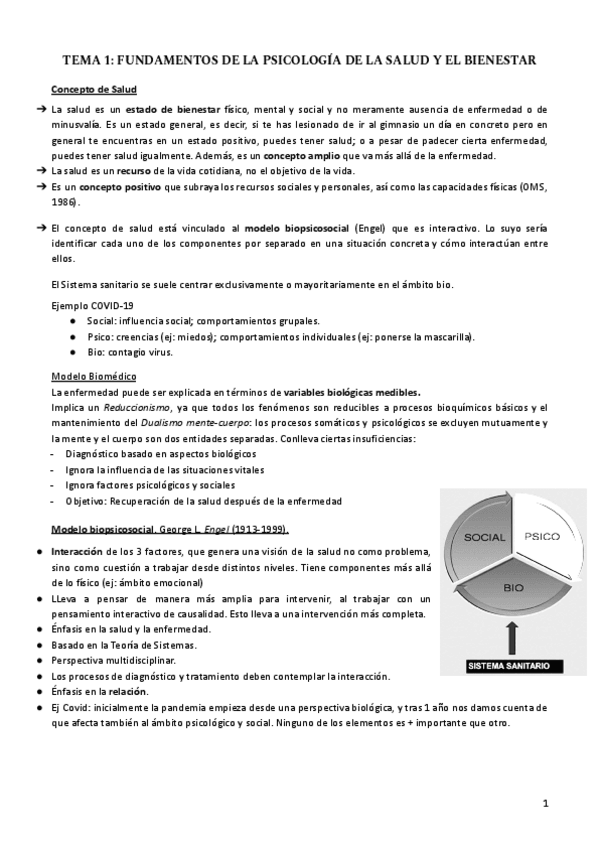 TEMA 1: FUNDAMENTOS DE LA PSICOLOGÍA DE LA SALUD Y EL BIENESTAR

Concepto de Salud

➔ La salud es un estado de bienestar físico, mental y social y no meramente ausencia de enfermedad o de minusvalía. Es un estado general, es decir, si te has lesionado de ir al gimnasio un día en concreto pero en general te encuentras en un estado positivo, puedes tener salud; o a pesar de padecer cierta enfermedad, puedes tener salud igualmente. Además, es un concepto amplio que va más allá de la enfermedad.
➔ La salud es un recurso de la vida cotidiana, no el objetivo de la vida.
➔ Es un concepto positivo que subraya los recursos sociales y personales, así como las capacidades físicas (OMS, 1986).

➔ El concepto de salud está vinculado al modelo biopsicosocial (Engel) que es interactivo. Lo suyo sería identificar cada uno de los componentes por separado en una situación concreta y cómo interactúan entre ellos.

El Sistema sanitario se suele centrar exclusivamente o mayoritariamente en el ámbito bio.

Ejemplo COVID-19
● Social: influencia social; comportamientos grupales.
● Psico: creencias (ej: miedos); comportamientos individuales (ej: ponerse la mascarilla).
● Bio: contagio virus.

Modelo Biomédico
La enfermedad puede ser explicada en términos de variables biológicas medibles.
Implica un Reduccionismo, ya que todos los fenómenos son reducibles a procesos bioquímicos básicos y el mantenimiento del Dualismo mente-cuerpo: los procesos somáticos y psicológicos se excluyen mutuamente y la mente y el cuerpo son dos entidades separadas. Conlleva ciertas insuficiencias:
- Diagnóstico basado en aspectos biológicos
- Ignora la influencia de las situaciones vitales
- Ignora factores psicológicos y sociales
- Objetivo: Recuperación de la salud después de la enfermedad

Modelo biopsicosocial. George L. Engel (1913-1999).

● Interacción de los 3 factores, que genera una visión de la salud no como problema, sino como cuestión a trabajar desde distintos niveles. Tiene componentes más allá de lo físico (ej: ámbito emocional)
● LLeva a pensar de manera más amplia para intervenir, al trabajar con un pensamiento interactivo de causalidad. Esto lleva a una intervención más completa.
● Énfasis en la salud y la enfermedad.
● Basado en la Teoría de Sistemas.
● Perspectiva multidisciplinar.
● Los procesos de diagnóstico y tratamiento deben contemplar la interacción.
● Énfasis en la relación.
● Ej Covid: inicialmente la pandemia empieza desde una perspectiva biológica, y tras 1 año nos damos cuenta de que afecta también al ámbito psicológico y social. Ninguno de los elementos es + importante que otro.

SOCIAL
PSICO
BIO
SISTEMA SANITARIO

1